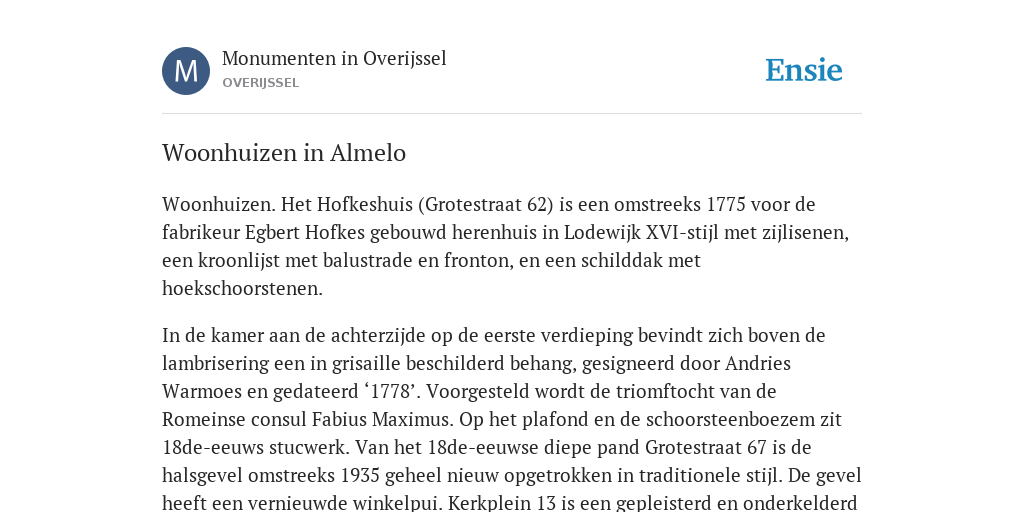 M

Monumenten in Overijssel
OVERIJSSEL

Ensie

Woonhuizen in Almelo

Woonhuizen. Het Hofkeshuis (Grotestraat 62) is een omstreeks 1775 voor de fabrikeur Egbert Hofkes gebouwd herenhuis in Lodewijk XVI-stijl met zijlisenen, een kroonlijst met balustrade en fronton, en een schilddak met hoekschoorstenen.

In de kamer aan de achterzijde op de eerste verdieping bevindt zich boven de lambrisering een in grisaille beschilderd behang, gesigneerd door Andries Warmoes en gedateerd ‘1778’. Voorgesteld wordt de triomftocht van de Romeinse consul Fabius Maximus. Op het plafond en de schoorsteenboezem zit 18de-eeuws stucwerk. Van het 18de-eeuwse diepe pand Grotestraat 67 is de halsgevel omstreeks 1935 geheel nieuw opgetrokken in traditionele stijl. De gevel heeft een vernieuwde winkelpui. Kerkplein 13 is een gepleisterd en onderkelderd